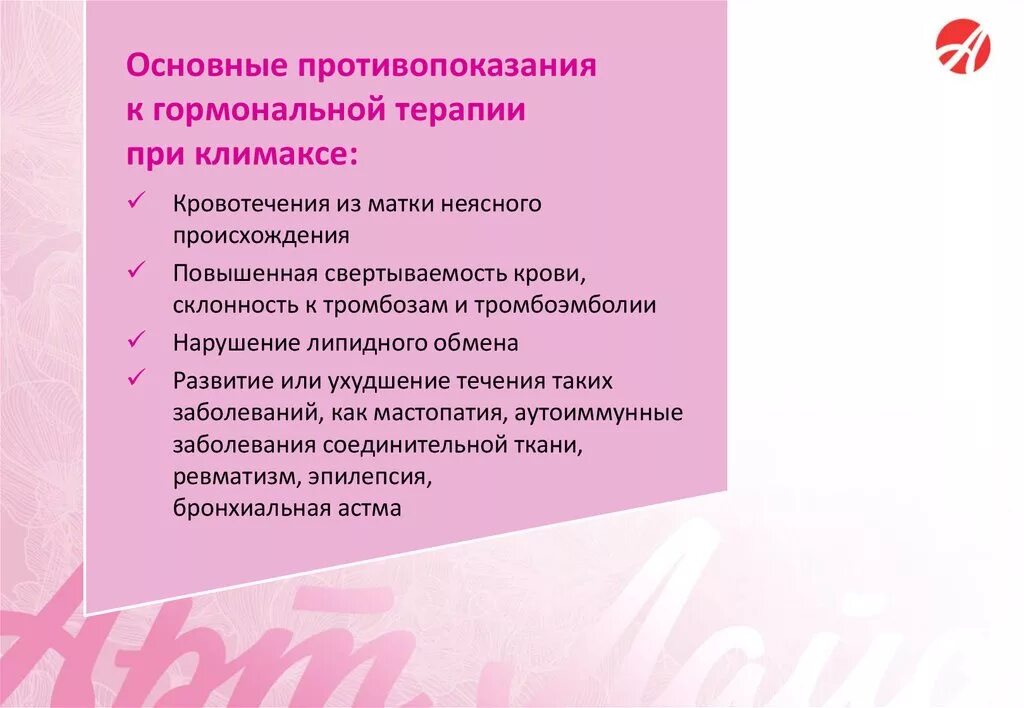 Основные противопоказания к гормональной терапии при климаксе:

✓ Кровотечения из матки неясного происхождения

✓ Повышенная свертываемость крови, склонность к тромбозам и тромбоэмболии

✓ Нарушение липидного обмена

✓ Развитие или ухудшение течения таких заболеваний, как мастопатия, аутоиммунные заболевания соединительной ткани, ревматизм, эпилепсия, бронхиальная астма

Арт Лайф